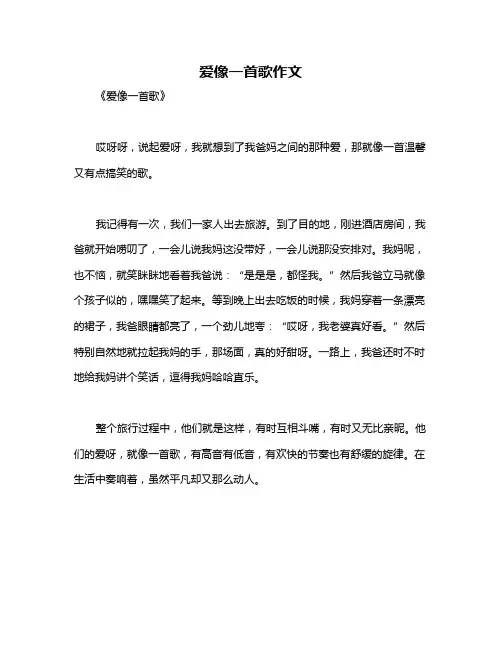 爱像一首歌作文

《爱像一首歌》

哎呀呀，说起爱呀，我就想到了我爸妈之间的那种爱，那就像一首温馨又有点搞笑的歌。

我记得有一次，我们一家人出去旅游。到了目的地，刚进酒店房间，我爸就开始唠叨了，一会儿说我妈这没带好，一会儿说那没安排对。我妈呢，也不恼，就笑眯眯地看着我爸说：“是是是，都怪我。”然后我爸立马就像个孩子似的，嘿嘿笑了起来。等到晚上出去吃饭的时候，我妈穿着一条漂亮的裙子，我爸眼睛都亮了，一个劲儿地夸：“哎呀，我老婆真好看。”然后特别自然地就拉起我妈的手，那场面，真的好甜呀。一路上，我爸还时不时地给我妈讲个笑话，逗得我妈哈哈直乐。

整个旅行过程中，他们就是这样，有时互相斗嘴，有时又无比亲昵。他们的爱呀，就像一首歌，有高音有低音，有欢快的节奏也有舒缓的旋律。在生活中奏响着，虽然平凡却又那么动人。